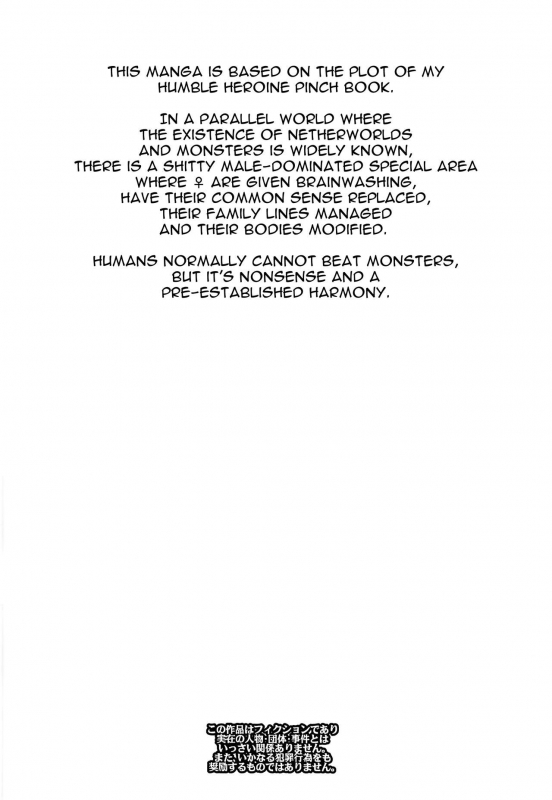 THIS MANGA IS BASED ON THE PLOT OF MY HUMBLE HEROINE PINCH BOOK.

IN A PARALLEL WORLD WHERE THE EXISTENCE OF NETHERWORLDS AND MONSTERS IS WIDELY KNOWN, THERE IS A SHITTY MALE-DOMINATED SPECIAL AREA WHERE ♀ ARE GIVEN BRAINWASHING, HAVE THEIR COMMON SENSE REPLACED, THEIR FAMILY LINES MANAGED AND THEIR BODIES MODIFIED.

HUMANS NORMALLY CANNOT BEAT MONSTERS, BUT IT'S NONSENSE AND A PRE-ESTABLISHED HARMONY.

この作品はフィクションであり
実在の人物・団体・事件とは
いっさい関係ありません。
また、いかなる犯罪行為をも
奨励するものではありません。